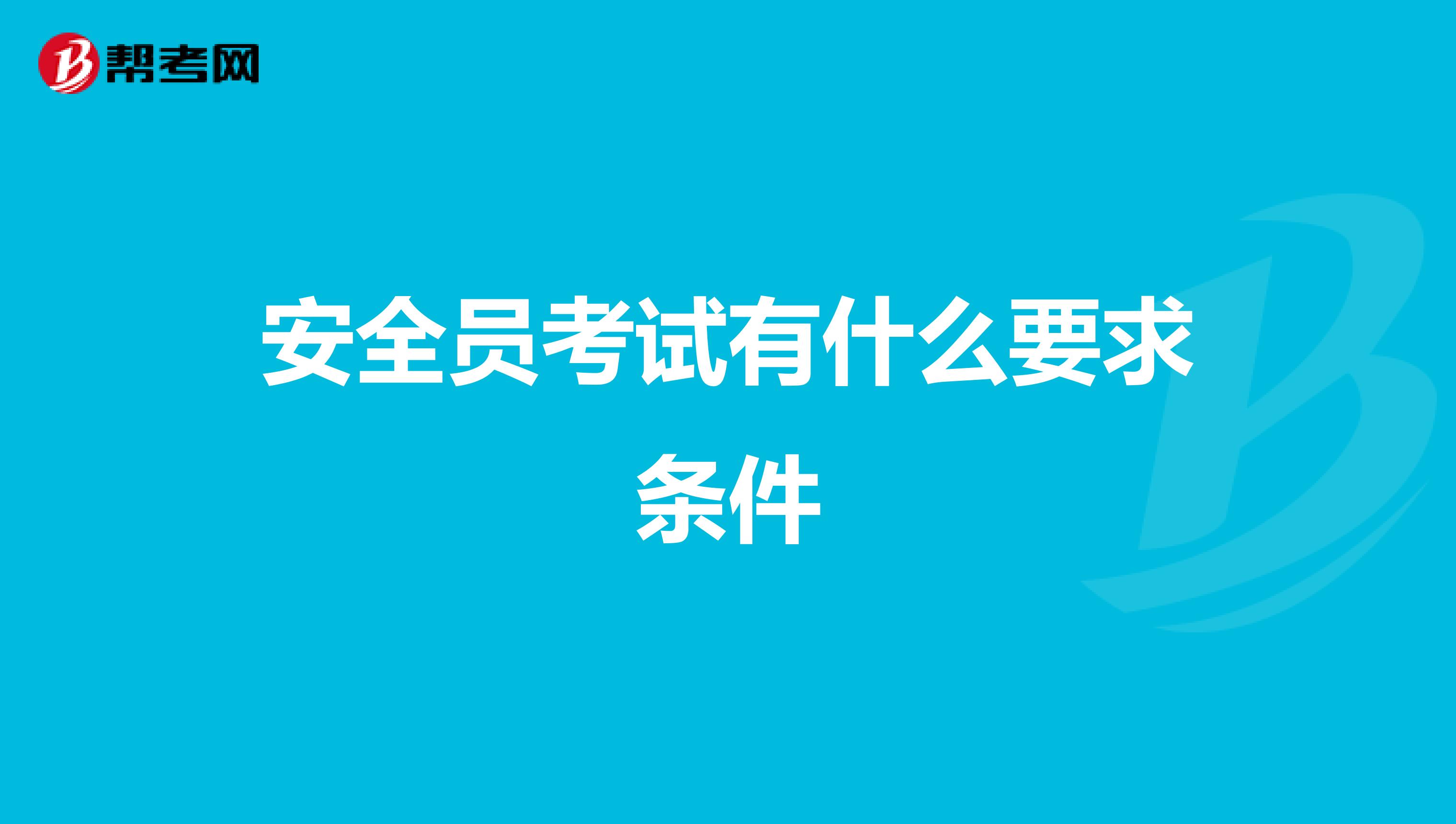 帮考网

安全员考试有什么要求条件